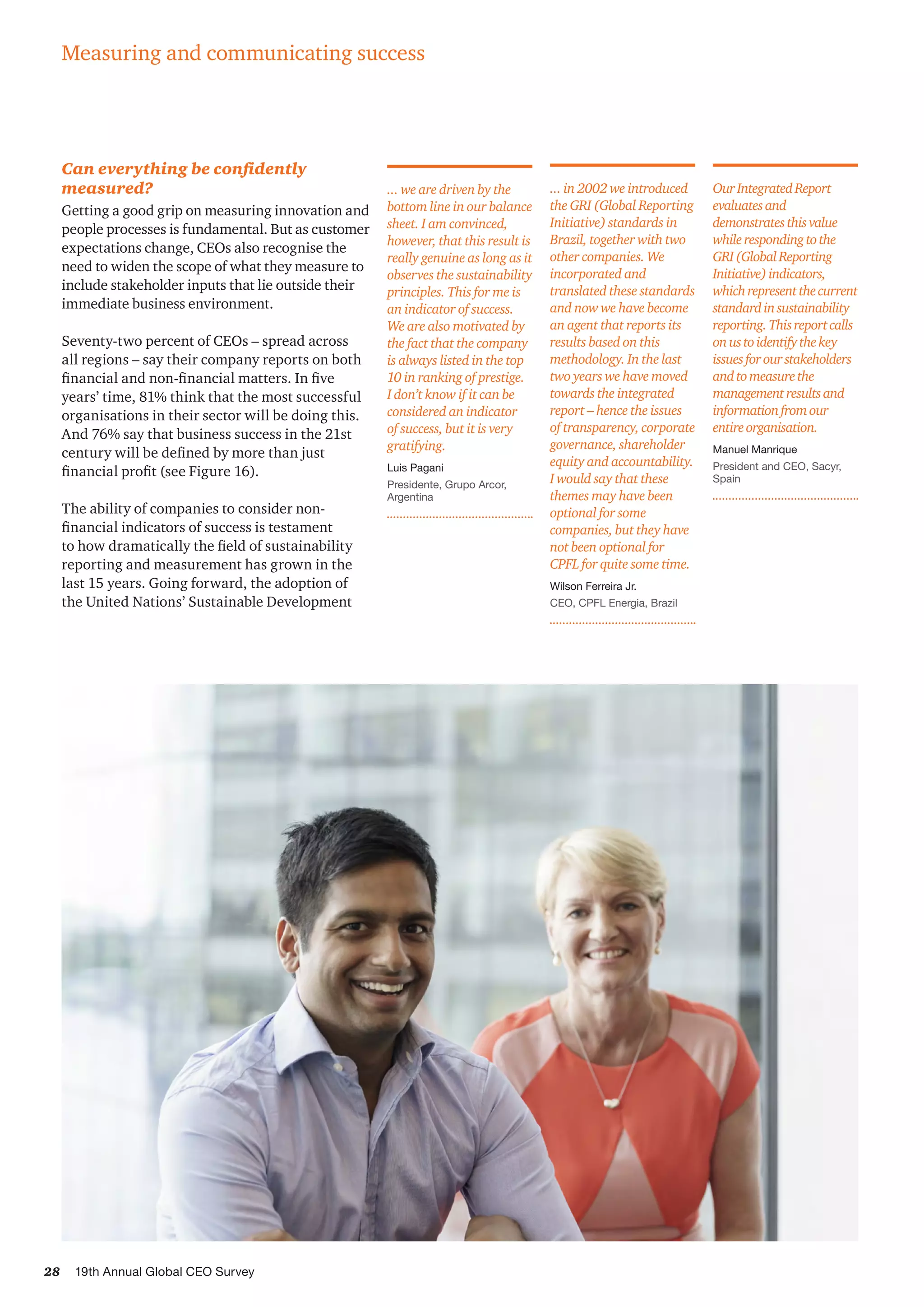 Measuring and communicating success

Can everything be confidently measured?

Getting a good grip on measuring innovation and people processes is fundamental. But as customer expectations change, CEOs also recognise the need to widen the scope of what they measure to include stakeholder inputs that lie outside their immediate business environment.

Seventy-two percent of CEOs – spread across all regions – say their company reports on both financial and non-financial matters. In five years' time, 81% think that the most successful organisations in their sector will be doing this. And 76% say that business success in the 21st century will be defined by more than just financial profit (see Figure 16).

The ability of companies to consider non-financial indicators of success is testament to how dramatically the field of sustainability reporting and measurement has grown in the last 15 years. Going forward, the adoption of the United Nations' Sustainable Development

... we are driven by the bottom line in our balance sheet. I am convinced, however, that this result is really genuine as long as it observes the sustainability principles. This for me is an indicator of success. We are also motivated by the fact that the company is always listed in the top 10 in ranking of prestige. I don't know if it can be considered an indicator of success, but it is very gratifying.

Luis Pagani
Presidente, Grupo Arcor, Argentina

... in 2002 we introduced the GRI (Global Reporting Initiative) standards in Brazil, together with two other companies. We incorporated and translated these standards and now we have become an agent that reports its results based on this methodology. In the last two years we have moved towards the integrated report – hence the issues of transparency, corporate governance, shareholder equity and accountability. I would say that these themes may have been optional for some companies, but they have not been optional for CPFL for quite some time.

Wilson Ferreira Jr.
CEO, CPFL Energia, Brazil

Our Integrated Report evaluates and demonstrates this value while responding to the GRI (Global Reporting Initiative) indicators, which represent the current standard in sustainability reporting. This report calls on us to identify the key issues for our stakeholders and to measure the management results and information from our entire organisation.

Manuel Manrique
President and CEO, Sacyr, Spain

28 19th Annual Global CEO Survey